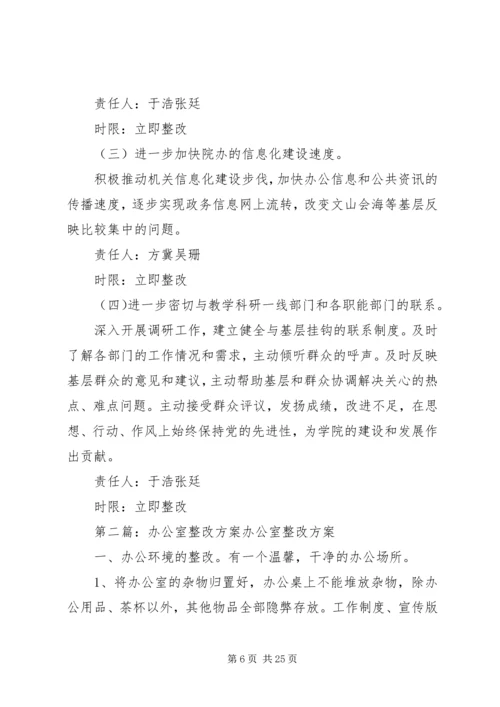 责任人：于浩张廷

时限：立即整改

（三）进一步加快院办的信息化建设速度。

积极推动机关信息化建设步伐，加快办公信息和公共资讯的传播速度，逐步实现政务信息网上流转，改变文山会海等基层反映比较集中的问题。

责任人：方冀吴珊

时限：立即整改

（四）进一步密切与教学科研一线部门和各职能部门的联系。

深入开展调研工作，建立健全与基层挂钩的联系制度。及时了解各部门的工作情况和需求，主动倾听群众的呼声。及时反映基层群众的意见和建议，主动帮助基层和群众协调解决关心的热点、难点问题。主动接受群众评议，发扬成绩，改进不足，在思想、行动、作风上始终保持党的先进性，为学院的建设和发展作出贡献。

责任人：于浩张廷

时限：立即整改

第二篇：办公室整改方案办公室整改方案

一、办公环境的整改。有一个温馨，干净的办公场所。

1、将办公室的杂物归置好，办公桌上不能堆放杂物，除办公用品、茶杯以外，其他物品全部隐弊存放。工作制度、宣传版

第 6 页 共 25 页